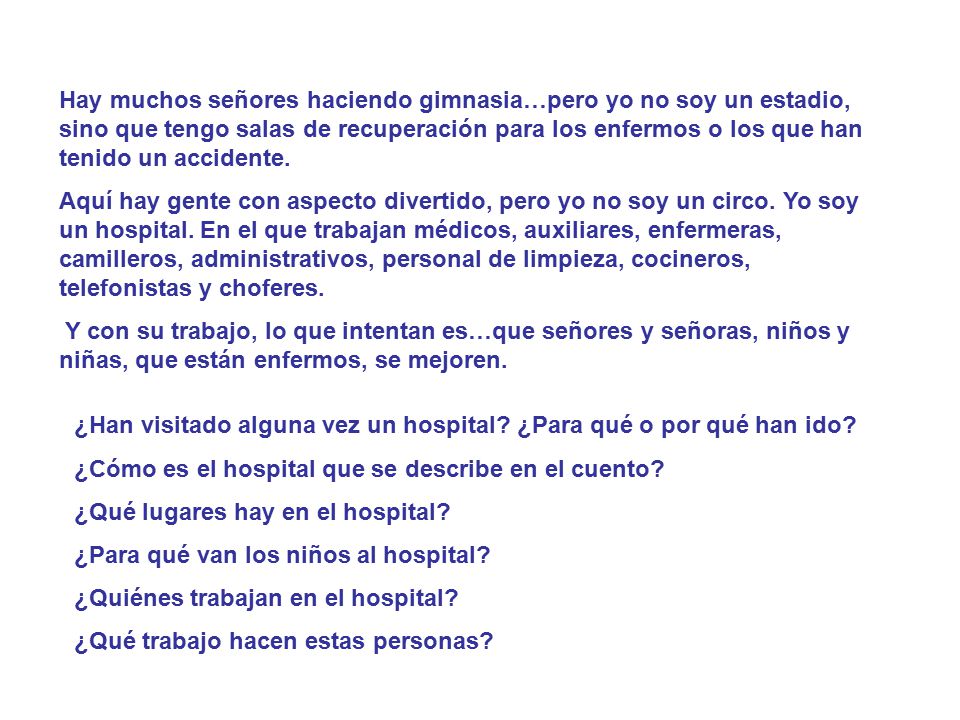 Hay muchos señores haciendo gimnasia…pero yo no soy un estadio, sino que tengo salas de recuperación para los enfermos o los que han tenido un accidente.

Aquí hay gente con aspecto divertido, pero yo no soy un circo. Yo soy un hospital. En el que trabajan médicos, auxiliares, enfermeras, camilleros, administrativos, personal de limpieza, cocineros, telefonistas y choferes.

Y con su trabajo, lo que intentan es…que señores y señoras, niños y niñas, que están enfermos, se mejoren.

¿Han visitado alguna vez un hospital? ¿Para qué o por qué han ido?

¿Cómo es el hospital que se describe en el cuento?

¿Qué lugares hay en el hospital?

¿Para qué van los niños al hospital?

¿Quiénes trabajan en el hospital?

¿Qué trabajo hacen estas personas?